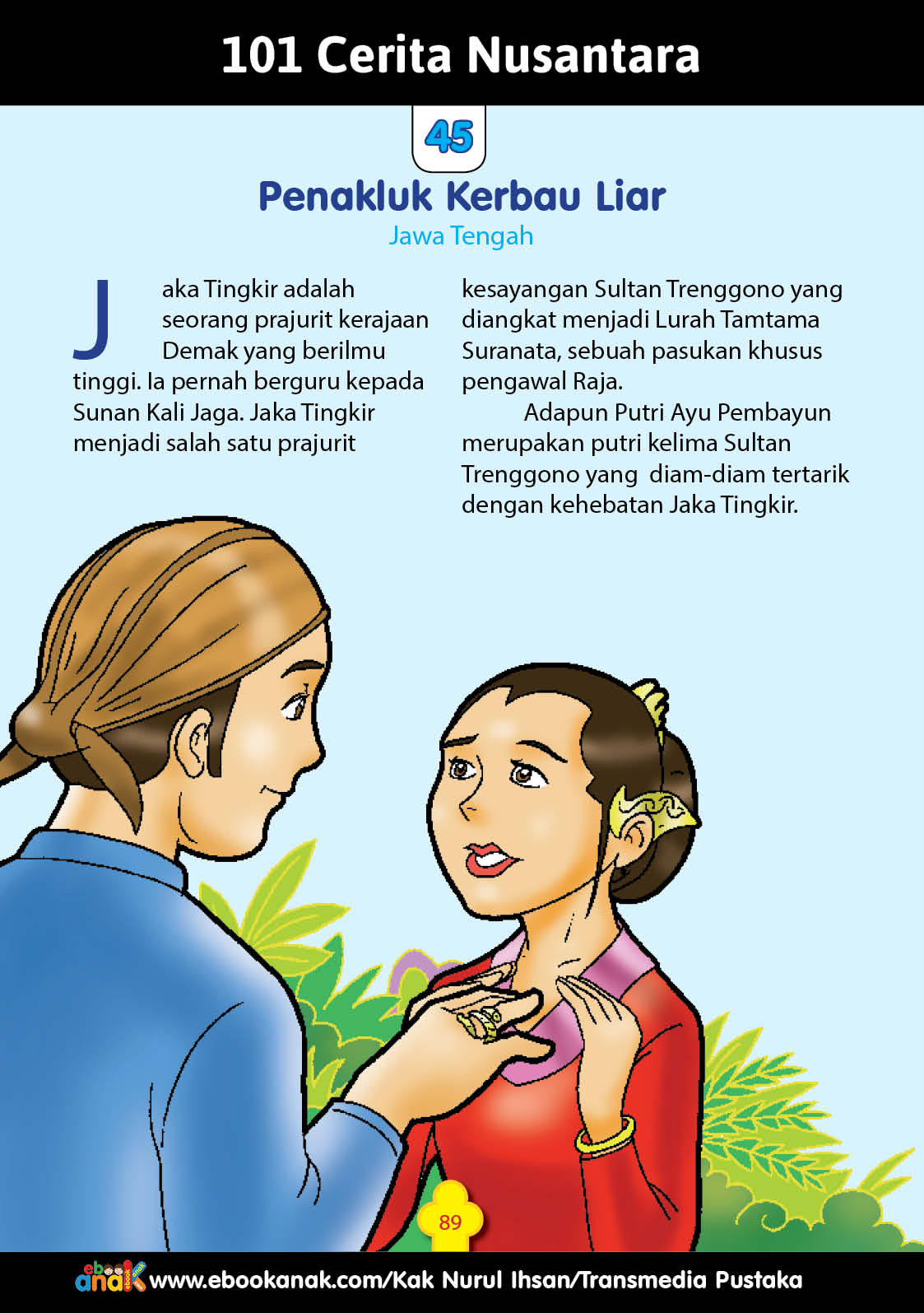 101 Cerita Nusantara

45

Penakluk Kerbau Liar

Jawa Tengah

Jaka Tingkir adalah seorang prajurit kerajaan Demak yang berilmu tinggi. Ia pernah berguru kepada Sunan Kali Jaga. Jaka Tingkir menjadi salah satu prajurit kesayangan Sultan Trenggono yang diangkat menjadi Lurah Tamtama Suranata, sebuah pasukan khusus pengawal Raja.

Adapun Putri Ayu Pembayun merupakan putri kelima Sultan Trenggono yang diam-diam tertarik dengan kehebatan Jaka Tingkir.

89

ebook anak www.ebookanak.com/Kak Nurul Ihsan/Transmedia Pustaka